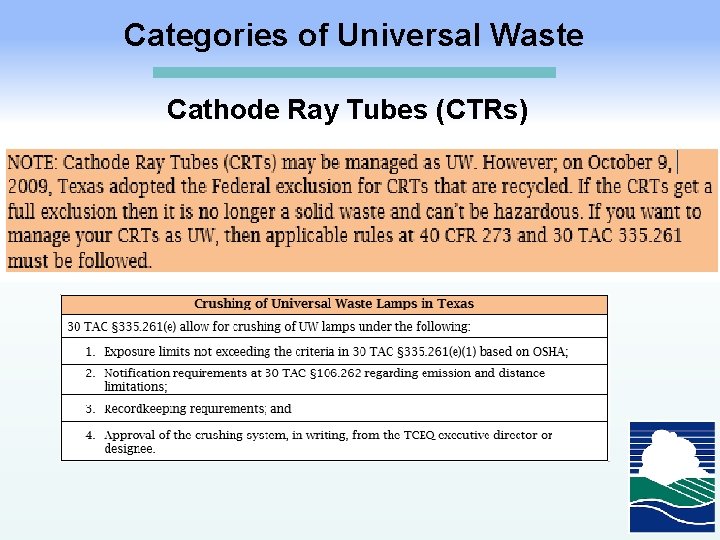 Categories of Universal Waste

Cathode Ray Tubes (CTRs)

NOTE: Cathode Ray Tubes (CRTs) may be managed as UW. However; on October 9, 2009, Texas adopted the Federal exclusion for CRTs that are recycled. If the CRTs get a full exclusion then it is no longer a solid waste and can't be hazardous. If you want to manage your CRTs as UW, then applicable rules at 40 CFR 273 and 30 TAC 335.261 must be followed.

| Crushing of Universal Waste Lamps in Texas |
|---|
| 30 TAC §335.261(e) allow for crushing of UW lamps under the following: |
| 1. Exposure limits not exceeding the criteria in 30 TAC §335.261(e)(1) based on OSHA; |
| 2. Notification requirements at 30 TAC §106.262 regarding emission and distance limitations; |
| 3. Recordkeeping requirements; and |
| 4. Approval of the crushing system, in writing, from the TCEQ executive director or designee. |